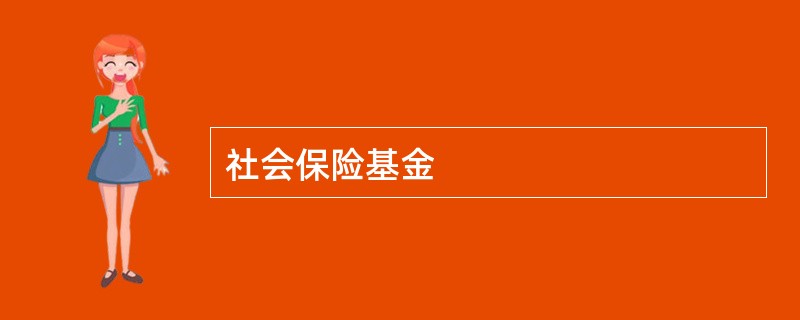 社会保险基金